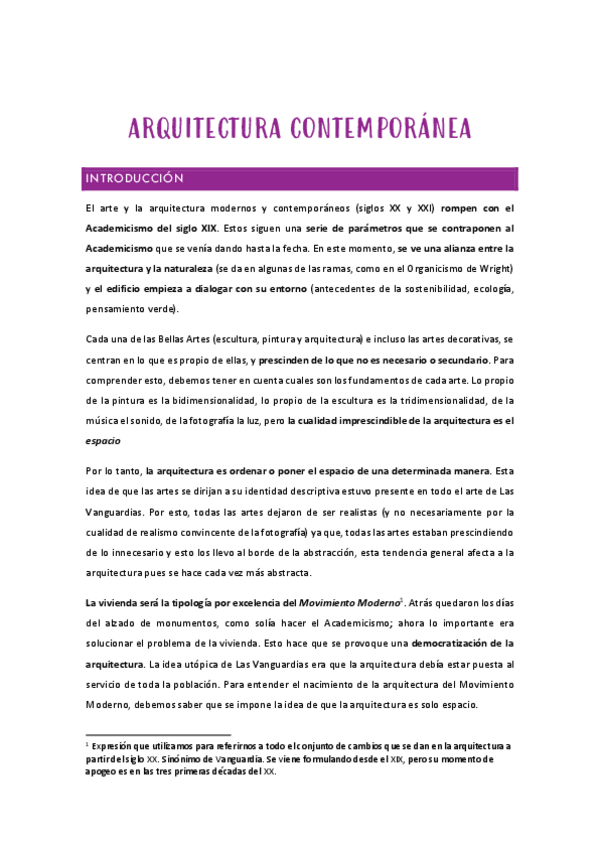 ARQUITECTURA CONTEMPORÁNEA

INTRODUCCIÓN

El arte y la arquitectura modernos y contemporáneos (siglos XX y XXI) rompen con el Academicismo del siglo XIX. Estos siguen una serie de parámetros que se contraponen al Academicismo que se venía dando hasta la fecha. En este momento, se ve una alianza entre la arquitectura y la naturaleza (se da en algunas de las ramas, como en el Organicismo de Wright) y el edificio empieza a dialogar con su entorno (antecedentes de la sostenibilidad, ecología, pensamiento verde).

Cada una de las Bellas Artes (escultura, pintura y arquitectura) e incluso las artes decorativas, se centran en lo que es propio de ellas, y prescinden de lo que no es necesario o secundario. Para comprender esto, debemos tener en cuenta cuales son los fundamentos de cada arte. Lo propio de la pintura es la bidimensionalidad, lo propio de la escultura es la tridimensionalidad, de la música el sonido, de la fotografía la luz, pero la cualidad imprescindible de la arquitectura es el espacio

Por lo tanto, la arquitectura es ordenar o poner el espacio de una determinada manera. Esta idea de que las artes se dirijan a su identidad descriptiva estuvo presente en todo el arte de Las Vanguardias. Por esto, todas las artes dejaron de ser realistas (y no necesariamente por la cualidad de realismo convincente de la fotografía) ya que, todas las artes estaban prescindiendo de lo innecesario y esto los llevo al borde de la abstracción, esta tendencia general afecta a la arquitectura pues se hace cada vez más abstracta.

La vivienda será la tipología por excelencia del Movimiento Moderno$^1$. Atrás quedaron los días del alzado de monumentos, como solía hacer el Academicismo; ahora lo importante era solucionar el problema de la vivienda. Esto hace que se provoque una democratización de la arquitectura. La idea utópica de Las Vanguardias era que la arquitectura debía estar puesta al servicio de toda la población. Para entender el nacimiento de la arquitectura del Movimiento Moderno, debemos saber que se impone la idea de que la arquitectura es solo espacio.

$^1$ Expresión que utilizamos para referirnos a todo el conjunto de cambios que se dan en la arquitectura a partir del siglo XX. Sinónimo de Vanguardia. Se viene formulando desde el XIX, pero su momento de apogeo es en las tres primeras décadas del XX.